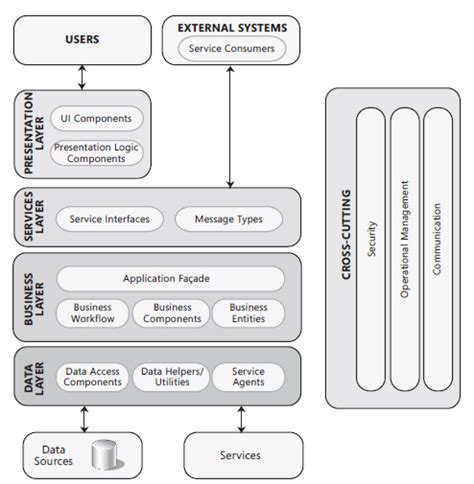 USERS

EXTERNAL SYSTEMS

Service Consumers

PRESENTATION LAYER

UI Components

Presentation Logic Components

SERVICES LAYER

Service Interfaces

Message Types

BUSINESS LAYER

Application Façade

Business Workflow

Business Components

Business Entities

DATA LAYER

Data Access Components

Data Helpers/ Utilities

Service Agents

Data Sources

Services

CROSS-CUTTING

Security

Operational Management

Communication